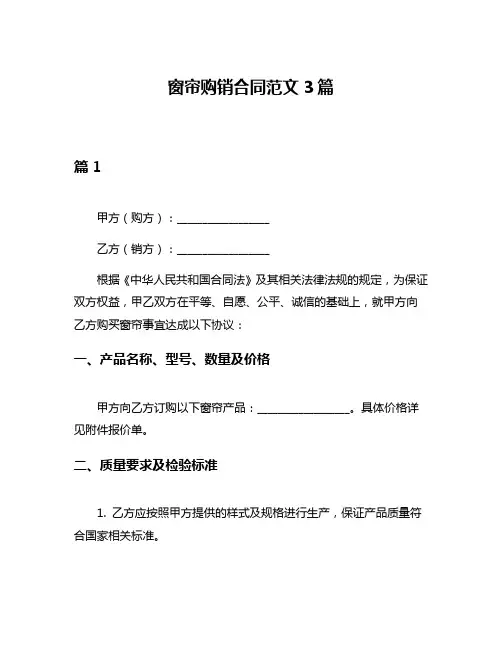 窗帘购销合同范文 3 篇

篇 1

甲方（购方）：________________

乙方（销方）：________________

根据《中华人民共和国合同法》及其相关法律法规的规定，为保证双方权益，甲乙双方在平等、自愿、公平、诚信的基础上，就甲方向乙方购买窗帘事宜达成以下协议：

一、产品名称、型号、数量及价格

甲方向乙方订购以下窗帘产品：________________。具体价格详见附件报价单。

二、质量要求及检验标准

1. 乙方应按照甲方提供的样式及规格进行生产，保证产品质量符合国家相关标准。